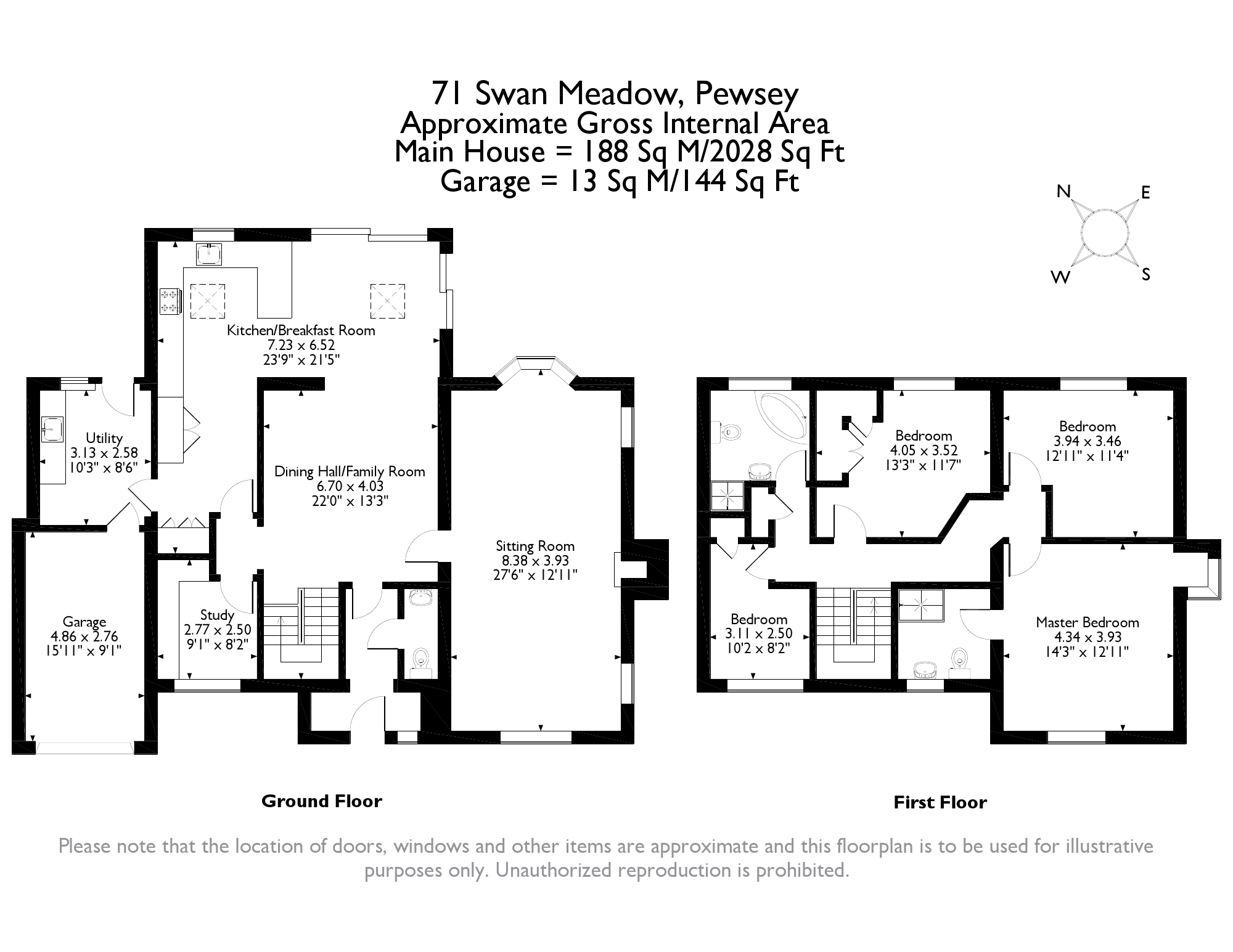 71 Swan Meadow, Pewsey
Approximate Gross Internal Area
Main House = 188 Sq M/2028 Sq Ft
Garage = 13 Sq M/144 Sq Ft

N
E
W
S

Kitchen/Breakfast Room
7.23 x 6.52
23'9" x 21'5"

Utility
3.13 x 2.58
10'3" x 8'6"

Dining Hall/Family Room
6.70 x 4.03
22'0" x 13'3"

Sitting Room
8.38 x 3.93
27'6" x 12'11"

Garage
4.86 x 2.76
15'11" x 9'1"

Study
2.77 x 2.50
9'1" x 8'2"

Bedroom
4.05 x 3.52
13'3" x 11'7"

Bedroom
3.94 x 3.46
12'11" x 11'4"

Bedroom
3.11 x 2.50
10'2 x 8'2"

Master Bedroom
4.34 x 3.93
14'3" x 12'11"

Ground Floor

First Floor

Please note that the location of doors, windows and other items are approximate and this floorplan is to be used for illustrative purposes only. Unauthorized reproduction is prohibited.